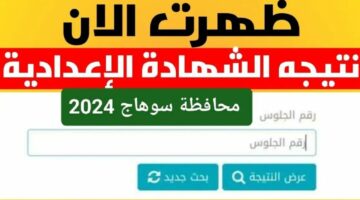 ظهرت الان
نتيجه الشهادة الإعدادية
محافظة سوهاج 2024
رقم الجلوس
رقم الجلوس
عرض النتيجة
بحث جديد